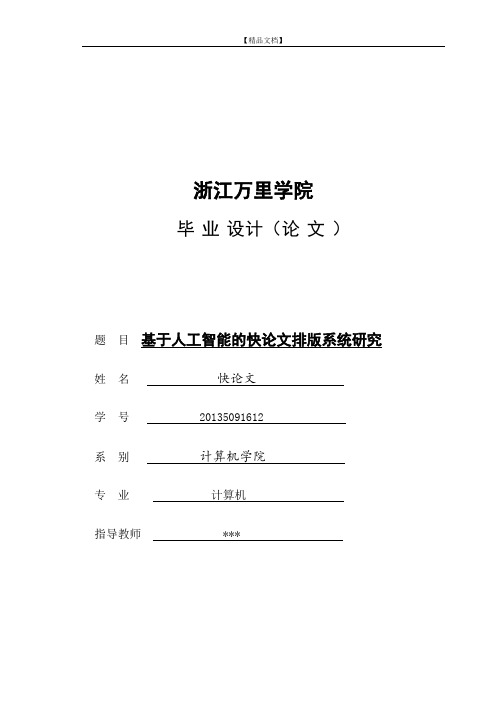 【精品文档】

浙江万里学院

毕 业 设计（论 文 ）

题 目 基于人工智能的快论文排版系统研究

姓 名 快论文

学 号 20135091612

系 别 计算机学院

专 业 计算机

指导教师 ***